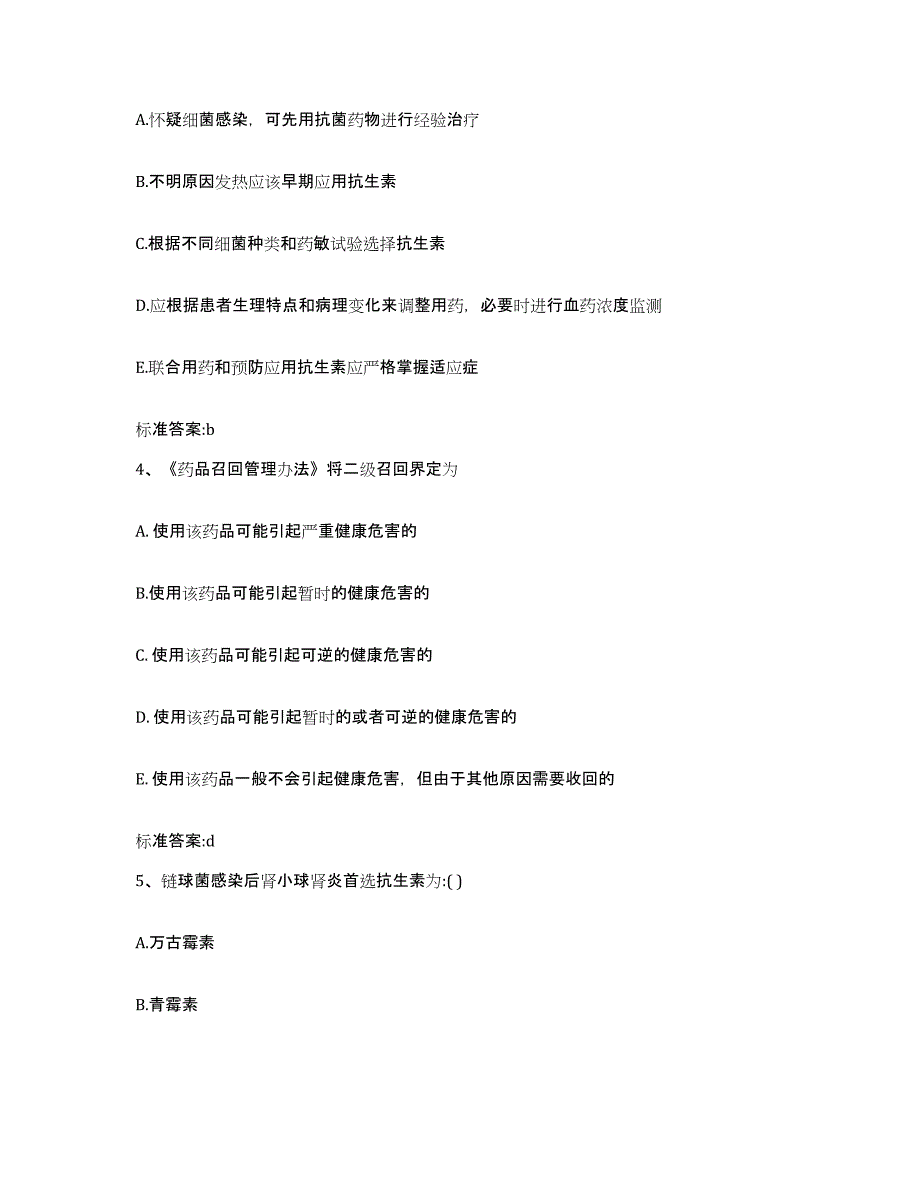 A.怀疑细菌感染，可先用抗菌药物进行经验治疗

B.不明原因发热应该早期应用抗生素

C.根据不同细菌种类和药敏试验选择抗生素

D.应根据患者生理特点和病理变化来调整用药，必要时进行血药浓度监测

E.联合用药和预防应用抗生素应严格掌握适应症

标准答案:b

4、《药品召回管理办法》将二级召回界定为

A. 使用该药品可能引起严重健康危害的

B.使用该药品可能引起暂时的健康危害的

C. 使用该药品可能引起可逆的健康危害的

D. 使用该药品可能引起暂时的或者可逆的健康危害的

E. 使用该药品一般不会引起健康危害，但由于其他原因需要收回的

标准答案:d

5、链球菌感染后肾小球肾炎首选抗生素为:( )

A.万古霉素

B.青霉素